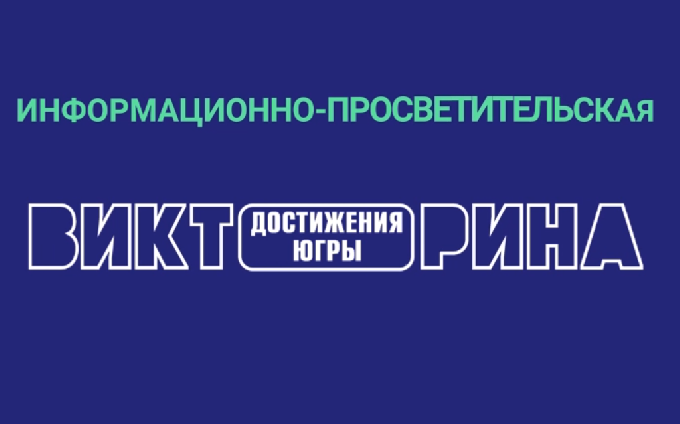 ИНФОРМАЦИОННО-ПРОСВЕТИТЕЛЬСКАЯ

ВИКТ ДОСТИЖЕНИЯ ЮГРЫ РИНА